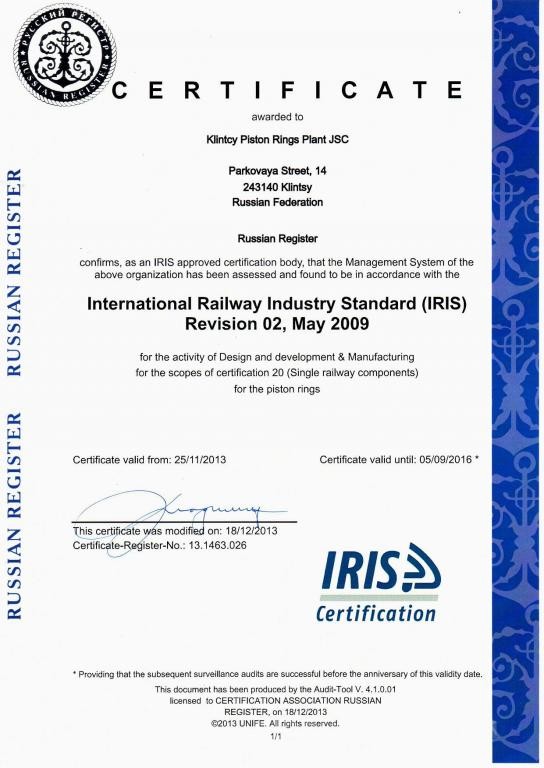 РУССКИЙ РЕГИСТР
RUSSIAN REGISTER

CERTIFICATE

awarded to

Klintcy Piston Rings Plant JSC

Parkovaya Street, 14
243140 Klintsy
Russian Federation

Russian Register

confirms, as an IRIS approved certification body, that the Management System of the above organization has been assessed and found to be in accordance with the

International Railway Industry Standard (IRIS)
Revision 02, May 2009

for the activity of Design and development & Manufacturing
for the scopes of certification 20 (Single railway components)
for the piston rings

Certificate valid from: 25/11/2013

Certificate valid until: 05/09/2016 *

This certificate was modified on: 18/12/2013
Certificate-Register-No.: 13.1463.026

IRIS
Certification

* Providing that the subsequent surveillance audits are successful before the anniversary of this validity date.

This document has been produced by the Audit-Tool V. 4.1.0.01
licensed to CERTIFICATION ASSOCIATION RUSSIAN REGISTER, on 18/12/2013
©2013 UNIFE. All rights reserved.
1/1

RUSSIAN REGISTER
RUSSIAN REGISTER